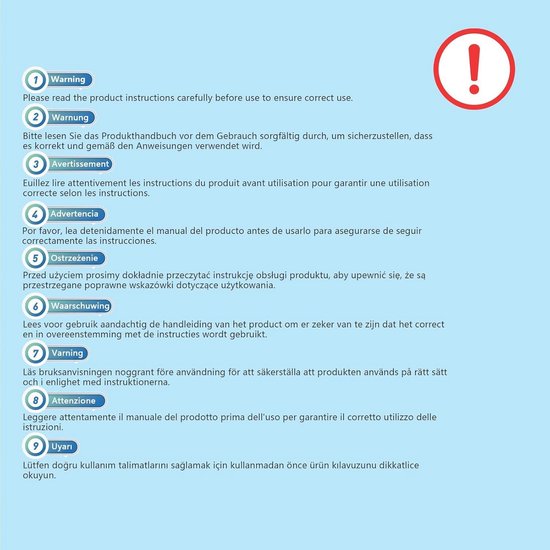 !

1 Warning
Please read the product instructions carefully before use to ensure correct use.

2 Warnung
Bitte lesen Sie das Produkthandbuch vor dem Gebrauch sorgfältig durch, um sicherzustellen, dass es korrekt und gemäß den Anweisungen verwendet wird.

3 Avertissement
Euillez lire attentivement les instructions du produit avant utilisation pour garantir une utilisation correcte selon les instructions.

4 Advertencia
Por favor, lea detenidamente el manual del producto antes de usarlo para asegurarse de seguir correctamente las instrucciones.

5 Ostrzeżenie
Przed użyciem prosimy dokładnie przeczytać instrukcję obsługi produktu, aby upewnić się, że są przestrzegane poprawne wskazówki dotyczące użytkowania.

6 Waarschuwing
Lees voor gebruik aandachtig de handleiding van het product om er zeker van te zijn dat het correct en in overeenstemming met de instructies wordt gebruikt.

7 Varning
Läs bruksanvisningen noggrant före användning för att säkerställa att produkten används på rätt sätt och i enlighet med instruktionerna.

8 Attenzione
Leggere attentamente il manuale del prodotto prima dell'uso per garantire il corretto utilizzo delle istruzioni.

9 Uyarı
Lütfen doğru kullanım talimatlarını sağlamak için kullanmadan önce ürün kılavuzunu dikkatlice okuyun.